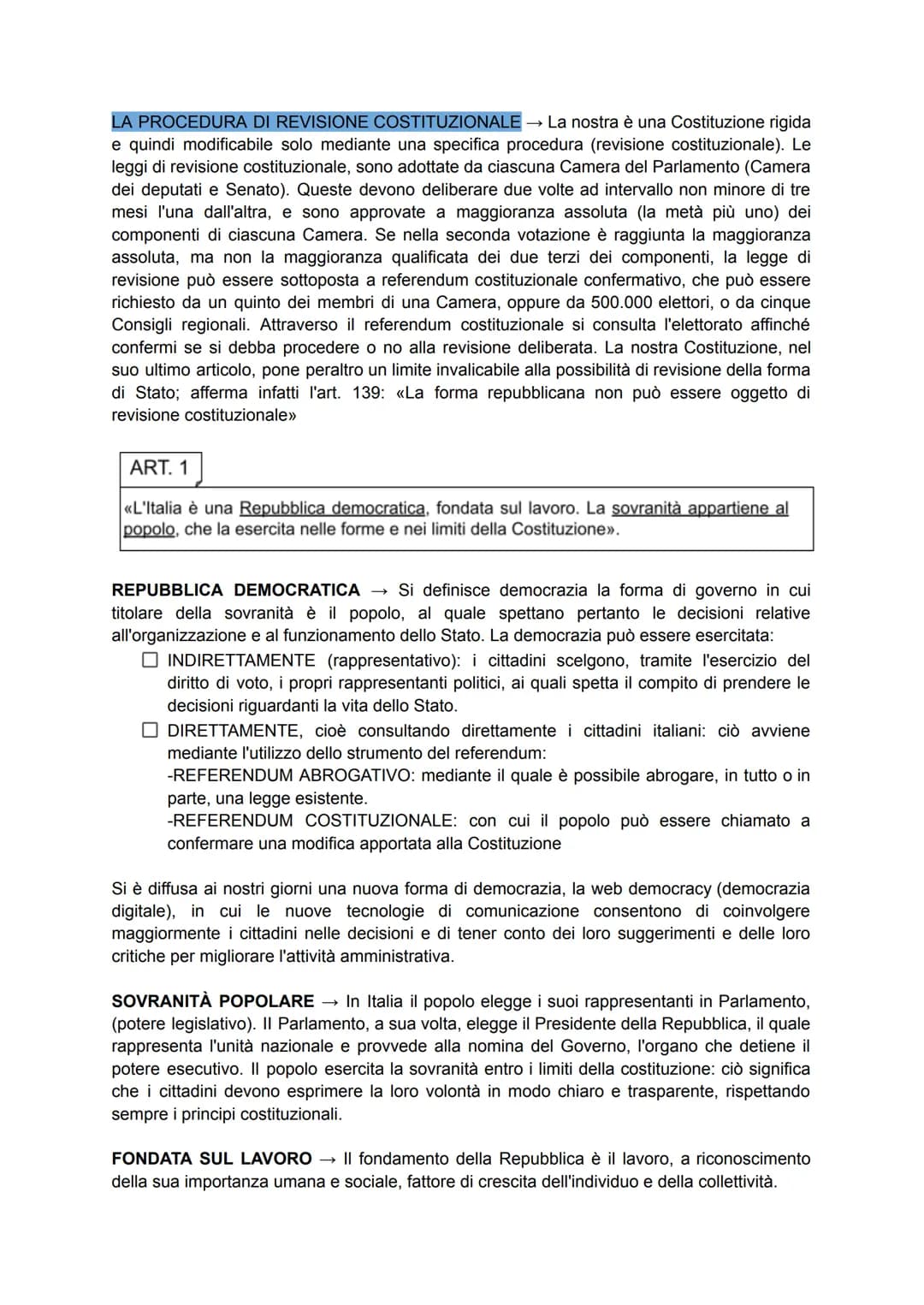 LA PROCEDURA DI REVISIONE COSTITUZIONALE → La nostra è una Costituzione rigida e quindi modificabile solo mediante una specifica procedura (revisione costituzionale). Le leggi di revisione costituzionale, sono adottate da ciascuna Camera del Parlamento (Camera dei deputati e Senato). Queste devono deliberare due volte ad intervallo non minore di tre mesi l'una dall'altra, e sono approvate a maggioranza assoluta (la metà più uno) dei componenti di ciascuna Camera. Se nella seconda votazione è raggiunta la maggioranza assoluta, ma non la maggioranza qualificata dei due terzi dei componenti, la legge di revisione può essere sottoposta a referendum costituzionale confermativo, che può essere richiesto da un quinto dei membri di una Camera, oppure da 500.000 elettori, o da cinque Consigli regionali. Attraverso il referendum costituzionale si consulta l'elettorato affinché confermi se si debba procedere o no alla revisione deliberata. La nostra Costituzione, nel suo ultimo articolo, pone peraltro un limite invalicabile alla possibilità di revisione della forma di Stato; afferma infatti l'art. 139: «La forma repubblicana non può essere oggetto di revisione costituzionale»

ART. 1

«L'Italia è una Repubblica democratica, fondata sul lavoro. La sovranità appartiene al popolo, che la esercita nelle forme e nei limiti della Costituzione».

REPUBBLICA DEMOCRATICA → Si definisce democrazia la forma di governo in cui titolare della sovranità è il popolo, al quale spettano pertanto le decisioni relative all'organizzazione e al funzionamento dello Stato. La democrazia può essere esercitata:

☐ INDIRETTAMENTE (rappresentativo): i cittadini scelgono, tramite l'esercizio del diritto di voto, i propri rappresentanti politici, ai quali spetta il compito di prendere le decisioni riguardanti la vita dello Stato.

☐ DIRETTAMENTE, cioè consultando direttamente i cittadini italiani: ciò avviene mediante l'utilizzo dello strumento del referendum:
-REFERENDUM ABROGATIVO: mediante il quale è possibile abrogare, in tutto o in parte, una legge esistente.
-REFERENDUM COSTITUZIONALE: con cui il popolo può essere chiamato a confermare una modifica apportata alla Costituzione

Si è diffusa ai nostri giorni una nuova forma di democrazia, la web democracy (democrazia digitale), in cui le nuove tecnologie di comunicazione consentono di coinvolgere maggiormente i cittadini nelle decisioni e di tener conto dei loro suggerimenti e delle loro critiche per migliorare l'attività amministrativa.

SOVRANITÀ POPOLARE → In Italia il popolo elegge i suoi rappresentanti in Parlamento, (potere legislativo). Il Parlamento, a sua volta, elegge il Presidente della Repubblica, il quale rappresenta l'unità nazionale e provvede alla nomina del Governo, l'organo che detiene il potere esecutivo. Il popolo esercita la sovranità entro i limiti della costituzione: ciò significa che i cittadini devono esprimere la loro volontà in modo chiaro e trasparente, rispettando sempre i principi costituzionali.

FONDATA SUL LAVORO → Il fondamento della Repubblica è il lavoro, a riconoscimento della sua importanza umana e sociale, fattore di crescita dell'individuo e della collettività.